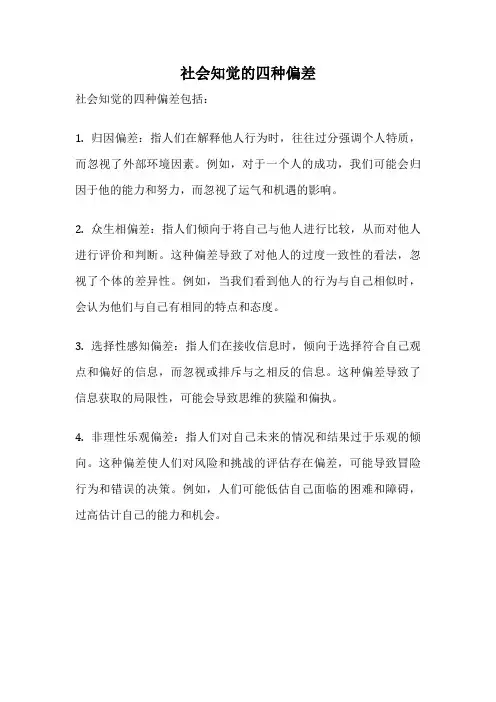 社会知觉的四种偏差

社会知觉的四种偏差包括：

1. 归因偏差：指人们在解释他人行为时，往往过分强调个人特质，而忽视了外部环境因素。例如，对于一个人的成功，我们可能会归因于他的能力和努力，而忽视了运气和机遇的影响。

2. 众生相偏差：指人们倾向于将自己与他人进行比较，从而对他人进行评价和判断。这种偏差导致了对他人的过度一致性的看法，忽视了个体的差异性。例如，当我们看到他人的行为与自己相似时，会认为他们与自己有相同的特点和态度。

3. 选择性感知偏差：指人们在接收信息时，倾向于选择符合自己观点和偏好的信息，而忽视或排斥与之相反的信息。这种偏差导致了信息获取的局限性，可能会导致思维的狭隘和偏执。

4. 非理性乐观偏差：指人们对自己未来的情况和结果过于乐观的倾向。这种偏差使人们对风险和挑战的评估存在偏差，可能导致冒险行为和错误的决策。例如，人们可能低估自己面临的困难和障碍，过高估计自己的能力和机会。